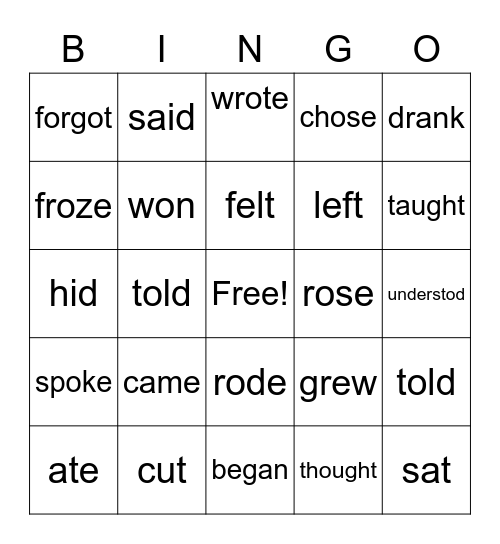 | B | I | N | G | O |
|---|---|---|---|---|
| forgot | said | wrote | chose | drank |
| froze | won | felt | left | taught |
| hid | told | Free! | rose | understod |
| spoke | came | rode | grew | told |
| ate | cut | began | thought | sat |